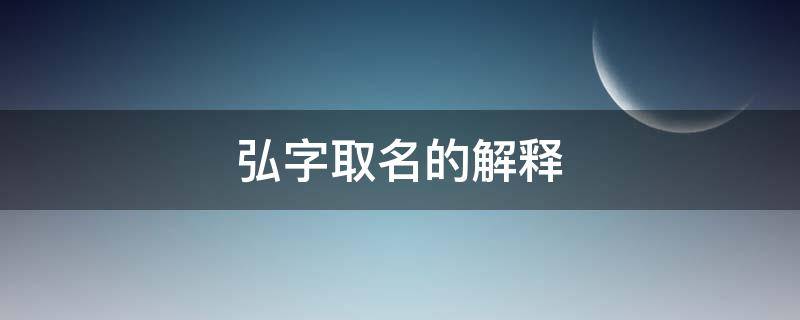 弘字取名的解释